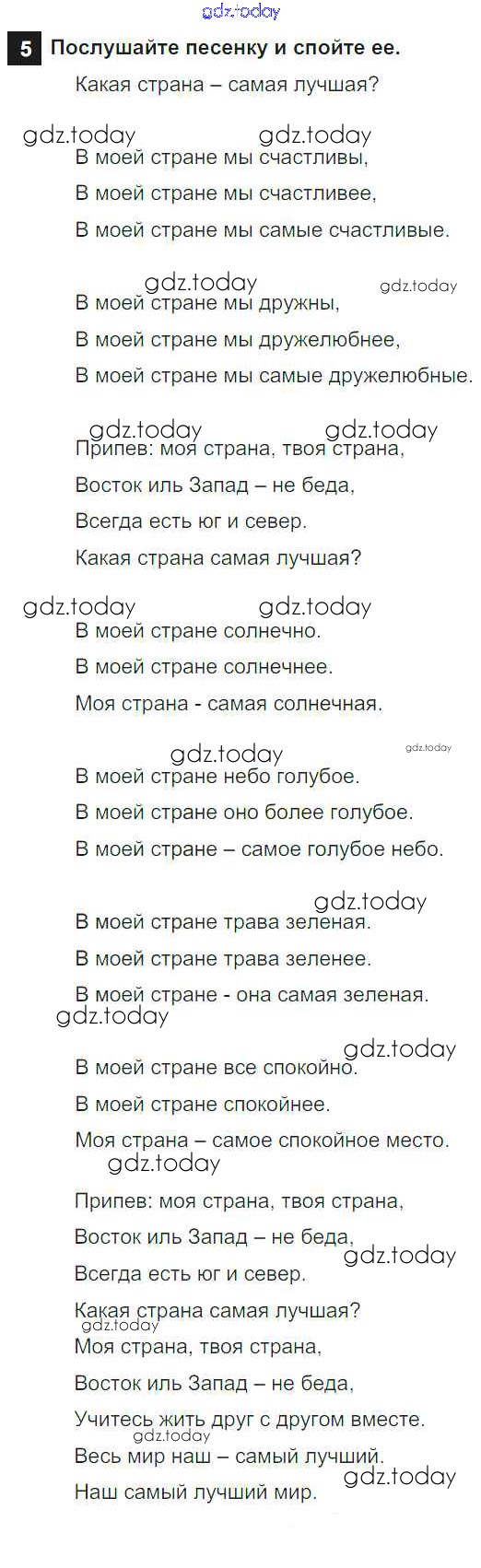 5 Послушайте песенку и спойте ее.

Какая страна – самая лучшая?

В моей стране мы счастливы,
В моей стране мы счастливее,
В моей стране мы самые счастливые.

В моей стране мы дружны,
В моей стране мы дружелюбнее,
В моей стране мы самые дружелюбные.

Припев: моя страна, твоя страна,
Восток иль Запад – не беда,
Всегда есть юг и север.
Какая страна самая лучшая?

В моей стране солнечно.
В моей стране солнечнее.
Моя страна - самая солнечная.

В моей стране небо голубое.
В моей стране оно более голубое.
В моей стране – самое голубое небо.

В моей стране трава зеленая.
В моей стране трава зеленее.
В моей стране - она самая зеленая.

В моей стране все спокойно.
В моей стране спокойнее.
Моя страна – самое спокойное место.

Припев: моя страна, твоя страна,
Восток иль Запад – не беда,
Всегда есть юг и север.
Какая страна самая лучшая?
Моя страна, твоя страна,
Восток иль Запад – не беда,
Учитесь жить друг с другом вместе.
Весь мир наш – самый лучший.
Наш самый лучший мир.

gdz.today